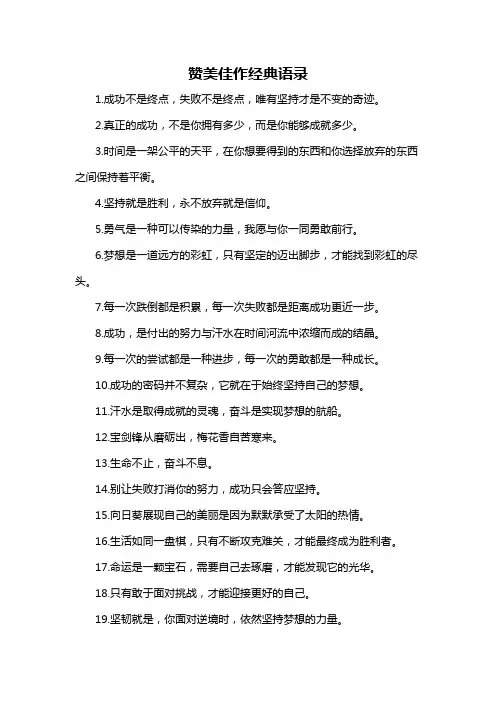 赞美佳作经典语录

1.成功不是终点，失败不是终点，唯有坚持才是不变的奇迹。

2.真正的成功，不是你拥有多少，而是你能够成就多少。

3.时间是一架公平的天平，在你想要得到的东西和你选择放弃的东西之间保持着平衡。

4.坚持就是胜利，永不放弃就是信仰。

5.勇气是一种可以传染的力量，我愿与你一同勇敢前行。

6.梦想是一道远方的彩虹，只有坚定的迈出脚步，才能找到彩虹的尽头。

7.每一次跌倒都是积累，每一次失败都是距离成功更近一步。

8.成功，是付出的努力与汗水在时间河流中浓缩而成的结晶。

9.每一次的尝试都是一种进步，每一次的勇敢都是一种成长。

10.成功的密码并不复杂，它就在于始终坚持自己的梦想。

11.汗水是取得成就的灵魂，奋斗是实现梦想的航船。

12.宝剑锋从磨砺出，梅花香自苦寒来。

13.生命不止，奋斗不息。

14.别让失败打消你的努力，成功只会答应坚持。

15.向日葵展现自己的美丽是因为默默承受了太阳的热情。

16.生活如同一盘棋，只有不断攻克难关，才能最终成为胜利者。

17.命运是一颗宝石，需要自己去琢磨，才能发现它的光华。

18.只有敢于面对挑战，才能迎接更好的自己。

19.坚韧就是，你面对逆境时，依然坚持梦想的力量。